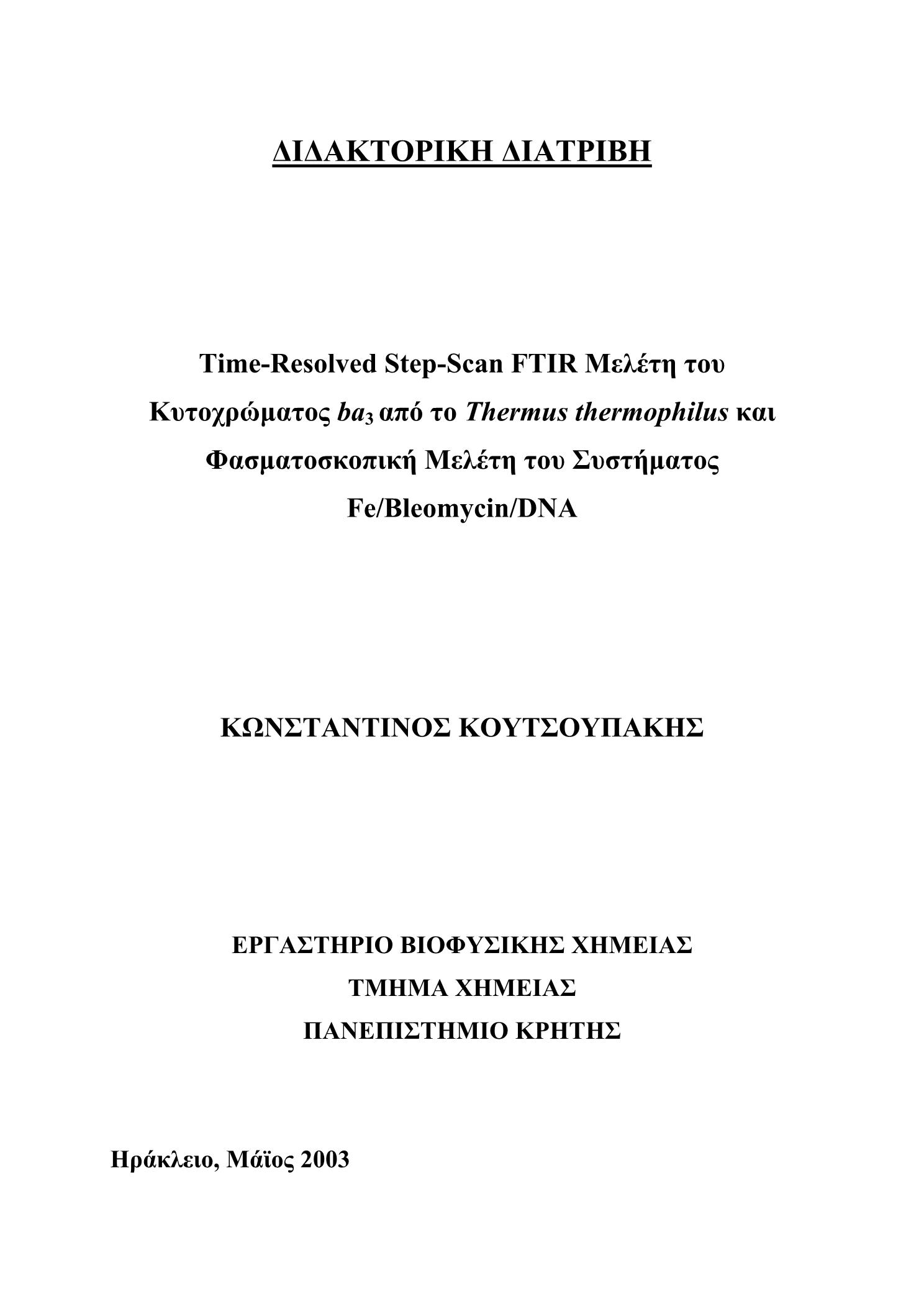 ΔΙΔΑΚΤΟΡΙΚΗ ΔΙΑΤΡΙΒΗ

Time-Resolved Step-Scan FTIR Μελέτη του Κυτοχρώματος $ba_3$ από το Thermus thermophilus και Φασματοσκοπική Μελέτη του Συστήματος Fe/Bleomycin/DNA

ΚΩΝΣΤΑΝΤΙΝΟΣ ΚΟΥΤΣΟΥΠΑΚΗΣ

ΕΡΓΑΣΤΗΡΙΟ ΒΙΟΦΥΣΙΚΗΣ ΧΗΜΕΙΑΣ
ΤΜΗΜΑ ΧΗΜΕΙΑΣ
ΠΑΝΕΠΙΣΤΗΜΙΟ ΚΡΗΤΗΣ

Ηράκλειο, Μάϊος 2003